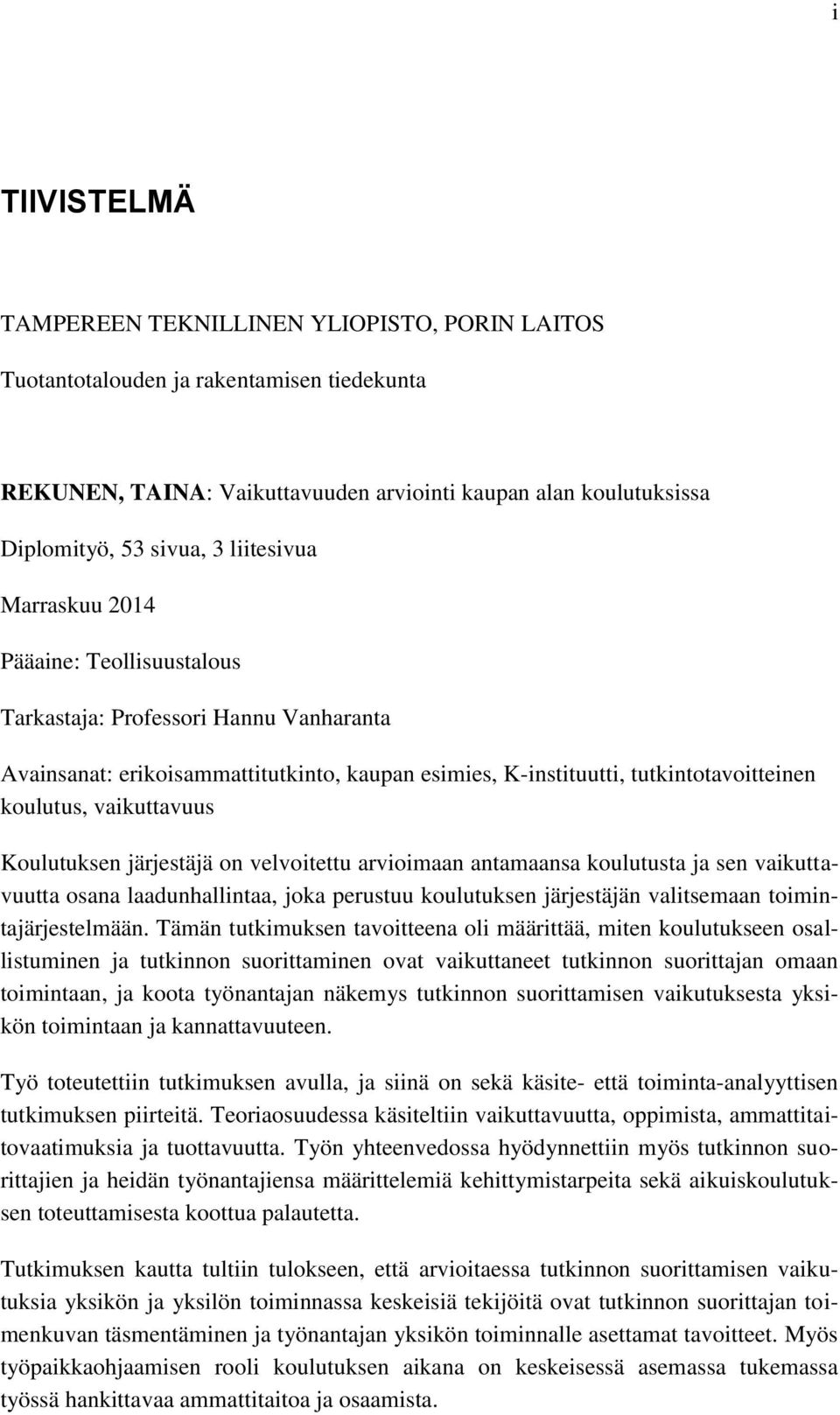 i

TIIVISTELMÄ

TAMPEREEN TEKNILLINEN YLIOPISTO, PORIN LAITOS

Tuotantotalouden ja rakentamisen tiedekunta

REKUNEN, TAINA: Vaikuttavuuden arviointi kaupan alan koulutuksissa

Diplomityö, 53 sivua, 3 liitesivua

Marraskuu 2014

Pääaine: Teollisuustalous

Tarkastaja: Professori Hannu Vanharanta

Avainsanat: erikoisammattitutkinto, kaupan esimies, K-instituutti, tutkintotavoitteinen koulutus, vaikuttavuus

Koulutuksen järjestäjä on velvoitettu arvioimaan antamaansa koulutusta ja sen vaikuttavuutta osana laadunhallintaa, joka perustuu koulutuksen järjestäjän valitsemaan toimintajärjestelmään. Tämän tutkimuksen tavoitteena oli määrittää, miten koulutukseen osallistuminen ja tutkinnon suorittaminen ovat vaikuttaneet tutkinnon suorittajan omaan toimintaan, ja koota työnantajan näkemys tutkinnon suorittamisen vaikutuksesta yksikön toimintaan ja kannattavuuteen.

Työ toteutettiin tutkimuksen avulla, ja siinä on sekä käsite- että toiminta-analyyttisen tutkimuksen piirteitä. Teoriaosuudessa käsiteltiin vaikuttavuutta, oppimista, ammattitaitovaatimuksia ja tuottavuutta. Työn yhteenvedossa hyödynnettiin myös tutkinnon suorittajien ja heidän työnantajiensa määrittelemiä kehittymistarpeita sekä aikuiskoulutuksen toteuttamisesta koottua palautetta.

Tutkimuksen kautta tultiin tulokseen, että arvioitaessa tutkinnon suorittamisen vaikutuksia yksikön ja yksilön toiminnassa keskeisiä tekijöitä ovat tutkinnon suorittajan toimenkuvan täsmentäminen ja työnantajan yksikön toiminnalle asettamat tavoitteet. Myös työpaikkaohjaamisen rooli koulutuksen aikana on keskeisessä asemassa tukemassa työssä hankittavaa ammattitaitoa ja osaamista.